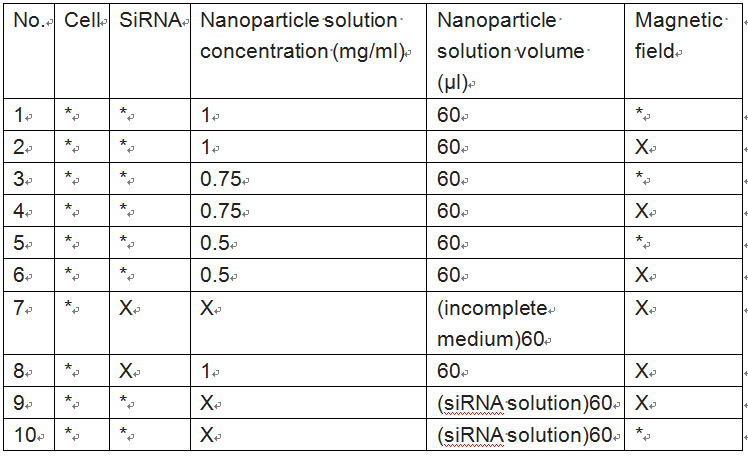 | No. | Cell | SiRNA | Nanoparticle solution concentration (mg/ml) | Nanoparticle solution volume (μl) | Magnetic field |
|---|---|---|---|---|---|
| 1 | * | * | 1 | 60 | * |
| 2 | * | * | 1 | 60 | X |
| 3 | * | * | 0.75 | 60 | * |
| 4 | * | * | 0.75 | 60 | X |
| 5 | * | * | 0.5 | 60 | * |
| 6 | * | * | 0.5 | 60 | X |
| 7 | * | X | X | (incomplete medium)60 | X |
| 8 | * | X | 1 | 60 | X |
| 9 | * | * | X | (siRNA solution)60 | X |
| 10 | * | * | X | (siRNA solution)60 | * |